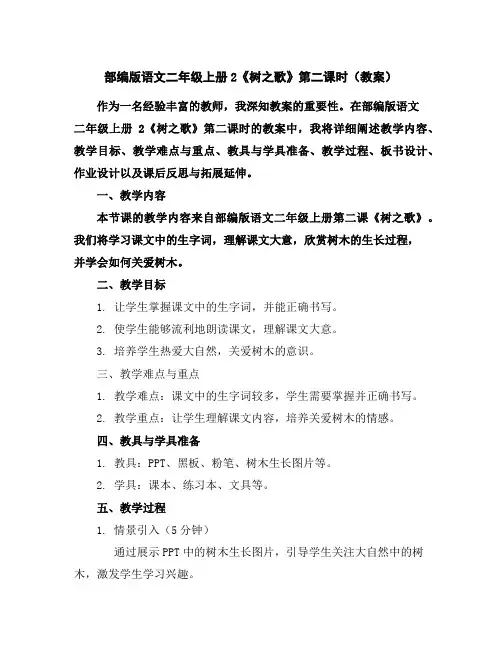 部编版语文二年级上册 2《树之歌》第二课时（教案）

作为一名经验丰富的教师，我深知教案的重要性。在部编版语文二年级上册 2《树之歌》第二课时的教案中，我将详细阐述教学内容、教学目标、教学难点与重点、教具与学具准备、教学过程、板书设计、作业设计以及课后反思与拓展延伸。

一、教学内容

本节课的教学内容来自部编版语文二年级上册第二课《树之歌》。我们将学习课文中的生字词，理解课文大意，欣赏树木的生长过程，并学会如何关爱树木。

二、教学目标

1. 让学生掌握课文中的生字词，并能正确书写。

2. 使学生能够流利地朗读课文，理解课文大意。

3. 培养学生热爱大自然，关爱树木的意识。

三、教学难点与重点

1. 教学难点：课文中的生字词较多，学生需要掌握并正确书写。

2. 教学重点：让学生理解课文内容，培养关爱树木的情感。

四、教具与学具准备

1. 教具：PPT、黑板、粉笔、树木生长图片等。

2. 学具：课本、练习本、文具等。

五、教学过程

1. 情景引入（5 分钟）

通过展示 PPT 中的树木生长图片，引导学生关注大自然中的树木，激发学生学习兴趣。